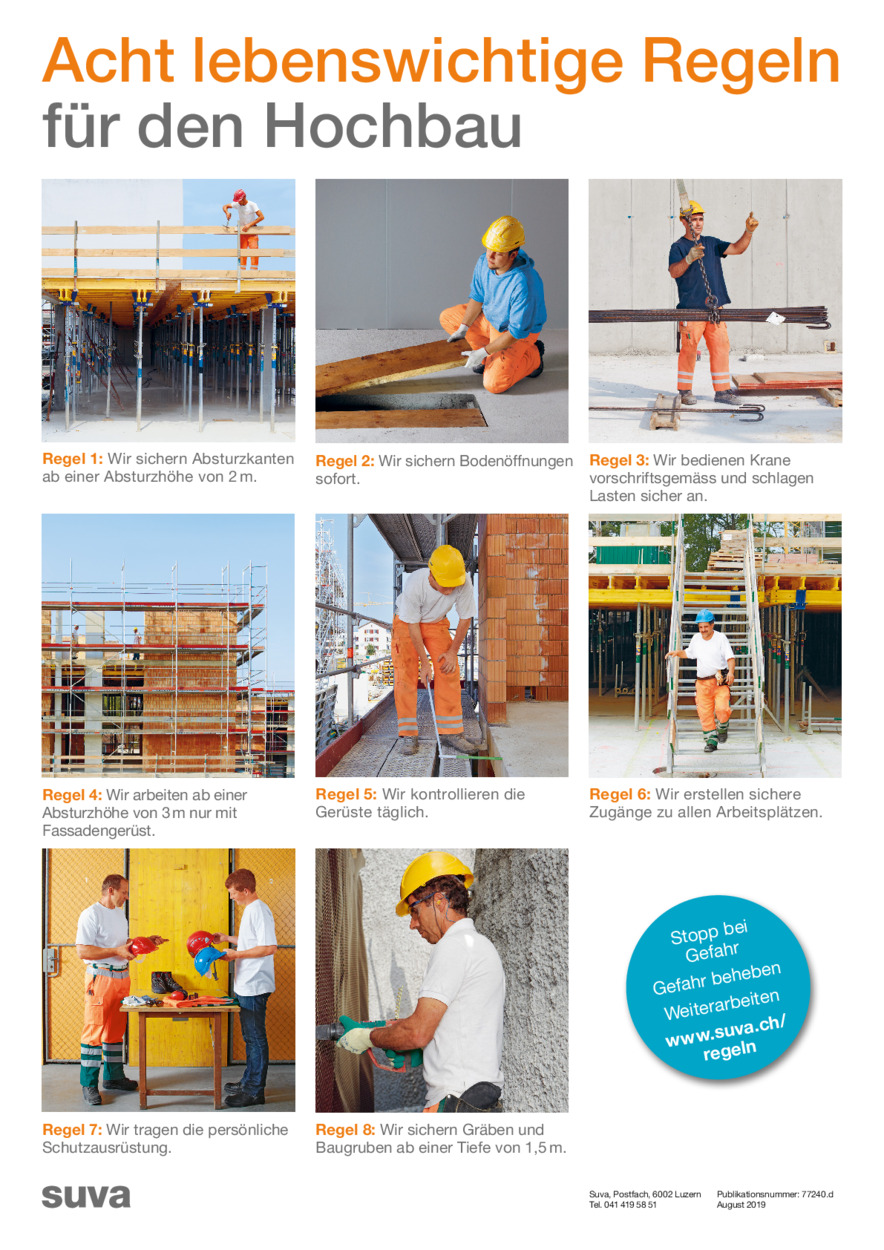 Acht lebenswichtige Regeln für den Hochbau

Regel 1: Wir sichern Absturzkanten ab einer Absturzhöhe von 2 m.

Regel 2: Wir sichern Bodenöffnungen sofort.

Regel 3: Wir bedienen Krane vorschriftsgemäss und schlagen Lasten sicher an.

Regel 4: Wir arbeiten ab einer Absturzhöhe von 3 m nur mit Fassadengerüst.

Regel 5: Wir kontrollieren die Gerüste täglich.

Regel 6: Wir erstellen sichere Zugänge zu allen Arbeitsplätzen.

Regel 7: Wir tragen die persönliche Schutzausrüstung.

Regel 8: Wir sichern Gräben und Baugruben ab einer Tiefe von 1,5 m.

Stopp bei Gefahr
Gefahr beheben
Weiterarbeiten
www.suva.ch/regeln

suva

Suva, Postfach, 6002 Luzern
Tel. 041 419 58 51

Publikationsnummer: 77240.d
August 2019